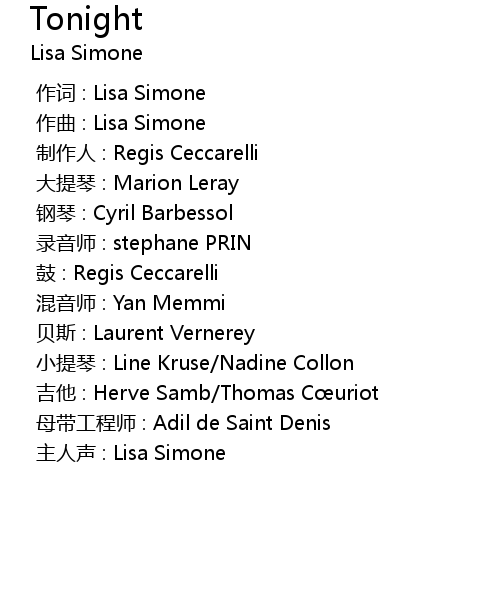 Tonight
Lisa Simone

作词 : Lisa Simone
作曲 : Lisa Simone
制作人 : Regis Ceccarelli
大提琴 : Marion Leray
钢琴 : Cyril Barbessol
录音师 : stephane PRIN
鼓 : Regis Ceccarelli
混音师 : Yan Memmi
贝斯 : Laurent Vernerey
小提琴 : Line Kruse/Nadine Collon
吉他 : Herve Samb/Thomas Cœuriot
母带工程师 : Adil de Saint Denis
主人声 : Lisa Simone